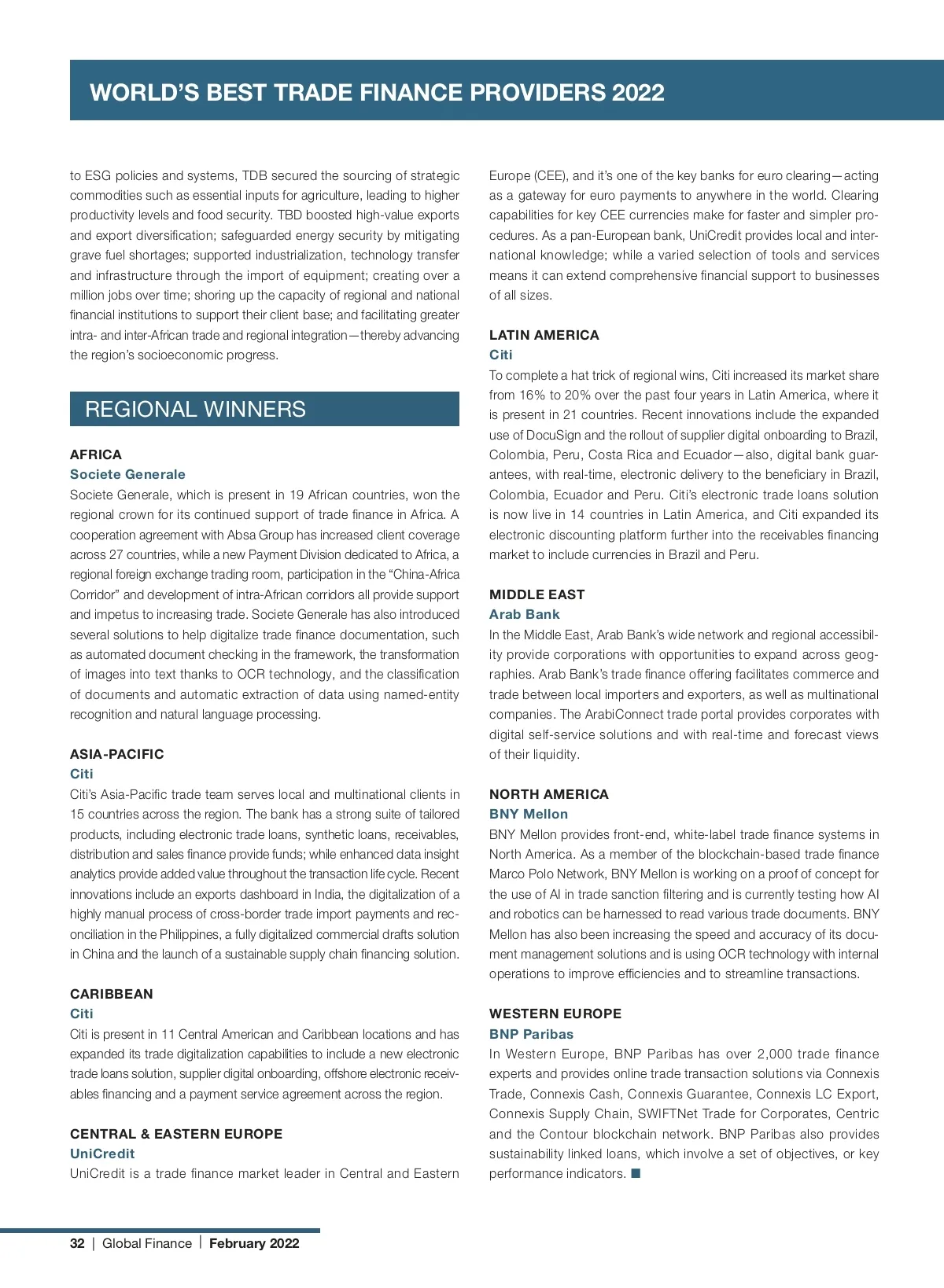 WORLD'S BEST TRADE FINANCE PROVIDERS 2022

to ESG policies and systems, TDB secured the sourcing of strategic commodities such as essential inputs for agriculture, leading to higher productivity levels and food security. TBD boosted high-value exports and export diversification; safeguarded energy security by mitigating grave fuel shortages; supported industrialization, technology transfer and infrastructure through the import of equipment; creating over a million jobs over time; shoring up the capacity of regional and national financial institutions to support their client base; and facilitating greater intra- and inter-African trade and regional integration—thereby advancing the region's socioeconomic progress.

REGIONAL WINNERS

AFRICA
Societe Generale
Societe Generale, which is present in 19 African countries, won the regional crown for its continued support of trade finance in Africa. A cooperation agreement with Absa Group has increased client coverage across 27 countries, while a new Payment Division dedicated to Africa, a regional foreign exchange trading room, participation in the "China-Africa Corridor" and development of intra-African corridors all provide support and impetus to increasing trade. Societe Generale has also introduced several solutions to help digitalize trade finance documentation, such as automated document checking in the framework, the transformation of images into text thanks to OCR technology, and the classification of documents and automatic extraction of data using named-entity recognition and natural language processing.

ASIA-PACIFIC
Citi
Citi's Asia-Pacific trade team serves local and multinational clients in 15 countries across the region. The bank has a strong suite of tailored products, including electronic trade loans, synthetic loans, receivables, distribution and sales finance provide funds; while enhanced data insight analytics provide added value throughout the transaction life cycle. Recent innovations include an exports dashboard in India, the digitalization of a highly manual process of cross-border trade import payments and reconciliation in the Philippines, a fully digitalized commercial drafts solution in China and the launch of a sustainable supply chain financing solution.

CARIBBEAN
Citi
Citi is present in 11 Central American and Caribbean locations and has expanded its trade digitalization capabilities to include a new electronic trade loans solution, supplier digital onboarding, offshore electronic receivables financing and a payment service agreement across the region.

CENTRAL & EASTERN EUROPE
UniCredit
UniCredit is a trade finance market leader in Central and Eastern Europe (CEE), and it's one of the key banks for euro clearing—acting as a gateway for euro payments to anywhere in the world. Clearing capabilities for key CEE currencies make for faster and simpler procedures. As a pan-European bank, UniCredit provides local and international knowledge; while a varied selection of tools and services means it can extend comprehensive financial support to businesses of all sizes.

LATIN AMERICA
Citi
To complete a hat trick of regional wins, Citi increased its market share from 16% to 20% over the past four years in Latin America, where it is present in 21 countries. Recent innovations include the expanded use of DocuSign and the rollout of supplier digital onboarding to Brazil, Colombia, Peru, Costa Rica and Ecuador—also, digital bank guarantees, with real-time, electronic delivery to the beneficiary in Brazil, Colombia, Ecuador and Peru. Citi's electronic trade loans solution is now live in 14 countries in Latin America, and Citi expanded its electronic discounting platform further into the receivables financing market to include currencies in Brazil and Peru.

MIDDLE EAST
Arab Bank
In the Middle East, Arab Bank's wide network and regional accessibility provide corporations with opportunities to expand across geographies. Arab Bank's trade finance offering facilitates commerce and trade between local importers and exporters, as well as multinational companies. The ArabiConnect trade portal provides corporates with digital self-service solutions and with real-time and forecast views of their liquidity.

NORTH AMERICA
BNY Mellon
BNY Mellon provides front-end, white-label trade finance systems in North America. As a member of the blockchain-based trade finance Marco Polo Network, BNY Mellon is working on a proof of concept for the use of AI in trade sanction filtering and is currently testing how AI and robotics can be harnessed to read various trade documents. BNY Mellon has also been increasing the speed and accuracy of its document management solutions and is using OCR technology with internal operations to improve efficiencies and to streamline transactions.

WESTERN EUROPE
BNP Paribas
In Western Europe, BNP Paribas has over 2,000 trade finance experts and provides online trade transaction solutions via Connexis Trade, Connexis Cash, Connexis Guarantee, Connexis LC Export, Connexis Supply Chain, SWIFTNet Trade for Corporates, Centric and the Contour blockchain network. BNP Paribas also provides sustainability linked loans, which involve a set of objectives, or key performance indicators. ■

32 | Global Finance | February 2022